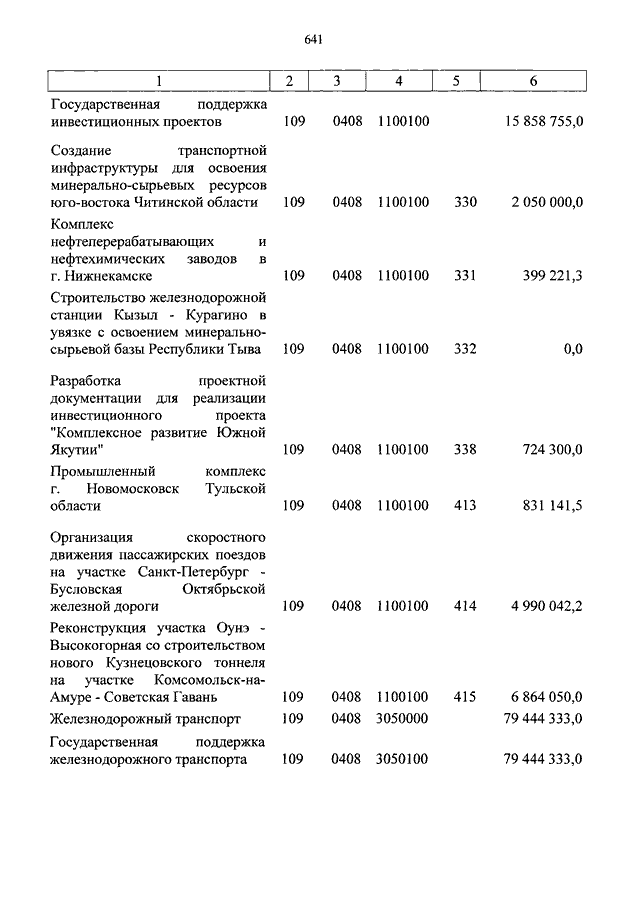 641

| 1 | 2 | 3 | 4 | 5 | 6 |
|---|---|---|---|---|---|
| Государственная поддержка инвестиционных проектов | 109 | 0408 | 1100100 | | 15 858 755,0 |
| Создание транспортной инфраструктуры для освоения минерально-сырьевых ресурсов юго-востока Читинской области | 109 | 0408 | 1100100 | 330 | 2 050 000,0 |
| Комплекс нефтеперерабатывающих и нефтехимических заводов в г. Нижнекамске | 109 | 0408 | 1100100 | 331 | 399 221,3 |
| Строительство железнодорожной станции Кызыл - Курагино в увязке с освоением минерально-сырьевой базы Республики Тыва | 109 | 0408 | 1100100 | 332 | 0,0 |
| Разработка проектной документации для реализации инвестиционного проекта "Комплексное развитие Южной Якутии" | 109 | 0408 | 1100100 | 338 | 724 300,0 |
| Промышленный комплекс г. Новомосковск Тульской области | 109 | 0408 | 1100100 | 413 | 831 141,5 |
| Организация скоростного движения пассажирских поездов на участке Санкт-Петербург - Бусловская Октябрьской железной дороги | 109 | 0408 | 1100100 | 414 | 4 990 042,2 |
| Реконструкция участка Оунэ - Высокогорная со строительством нового Кузнецовского тоннеля на участке Комсомольск-на-Амуре - Советская Гавань | 109 | 0408 | 1100100 | 415 | 6 864 050,0 |
| Железнодорожный транспорт | 109 | 0408 | 3050000 | | 79 444 333,0 |
| Государственная поддержка железнодорожного транспорта | 109 | 0408 | 3050100 | | 79 444 333,0 |